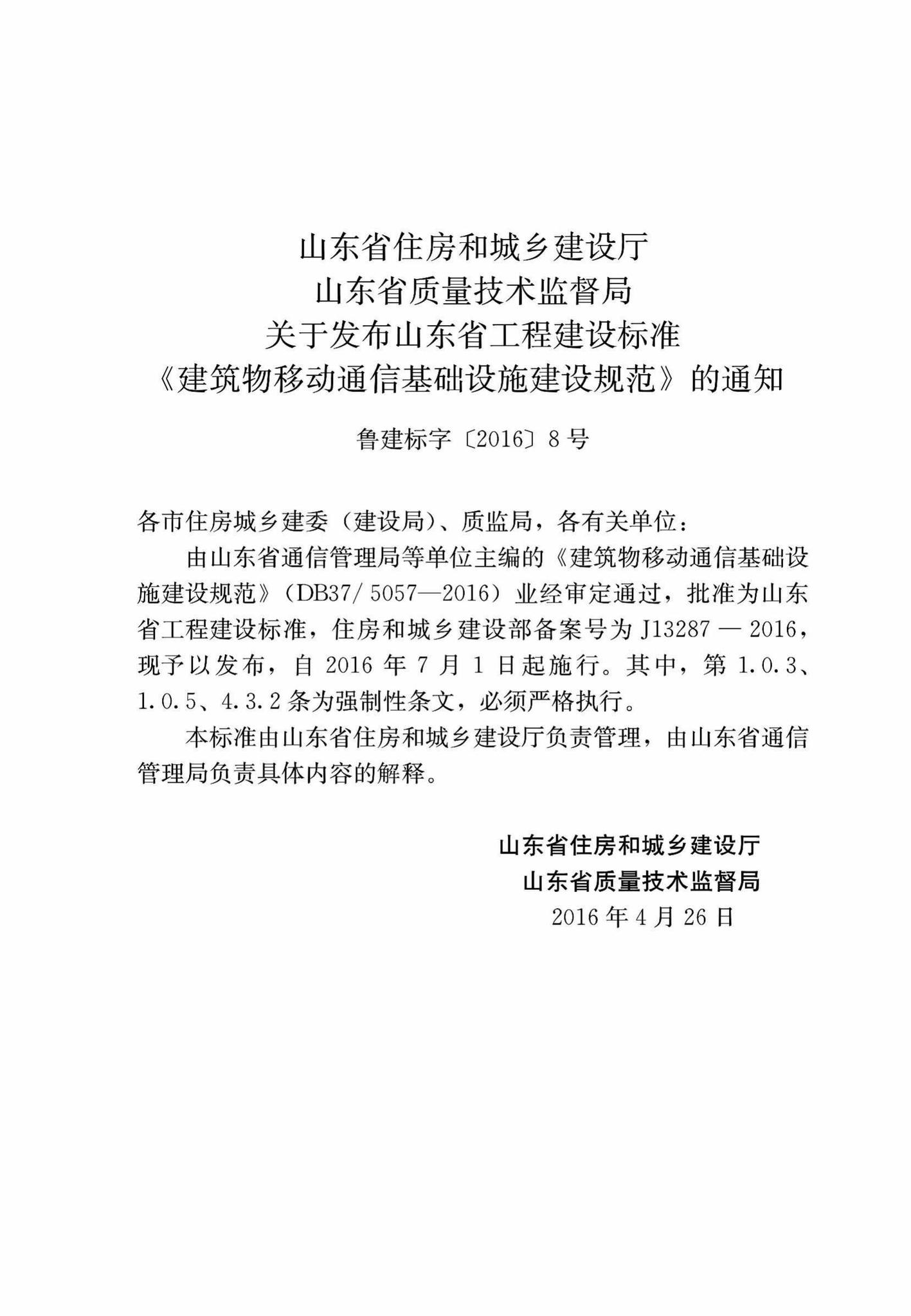 山东省住房和城乡建设厅
山东省质量技术监督局
关于发布山东省工程建设标准
《建筑物移动通信基础设施建设规范》的通知

鲁建标字〔2016〕8号

各市住房城乡建委（建设局）、质监局，各有关单位：

由山东省通信管理局等单位主编的《建筑物移动通信基础设施建设规范》（DB37/ 5057—2016）业经审定通过，批准为山东省工程建设标准，住房和城乡建设部备案号为 J13287 — 2016，现予以发布，自 2016 年 7 月 1 日起施行。其中，第 1.0.3、1.0.5、4.3.2 条为强制性条文，必须严格执行。

本标准由山东省住房和城乡建设厅负责管理，由山东省通信管理局负责具体内容的解释。

山东省住房和城乡建设厅
山东省质量技术监督局
2016 年 4 月 26 日